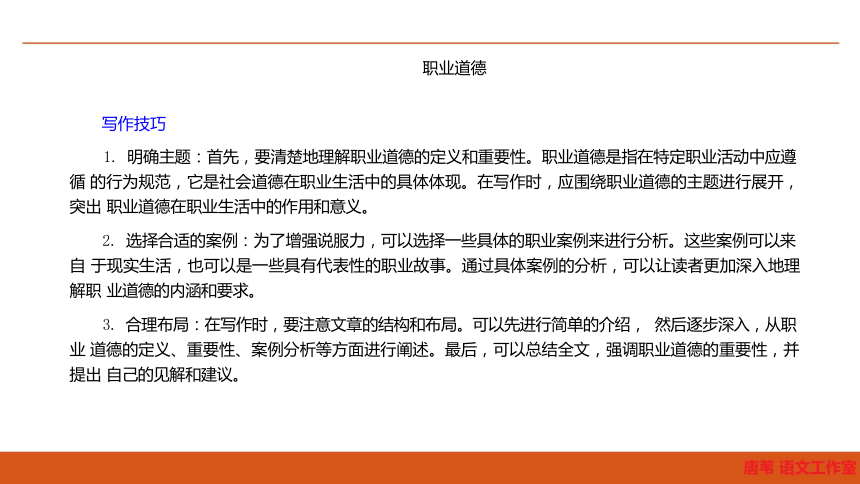 职业道德

写作技巧

1. 明确主题：首先，要清楚地理解职业道德的定义和重要性。职业道德是指在特定职业活动中应遵循 的行为规范，它是社会道德在职业生活中的具体体现。在写作时，应围绕职业道德的主题进行展开，突出 职业道德在职业生活中的作用和意义。

2. 选择合适的案例：为了增强说服力，可以选择一些具体的职业案例来进行分析。这些案例可以来自 于现实生活，也可以是一些具有代表性的职业故事。通过具体案例的分析，可以让读者更加深入地理解职 业道德的内涵和要求。

3. 合理布局：在写作时，要注意文章的结构和布局。可以先进行简单的介绍， 然后逐步深入，从职业 道德的定义、重要性、案例分析等方面进行阐述。最后，可以总结全文，强调职业道德的重要性，并提出 自己的见解和建议。

唐苇 语文工作室